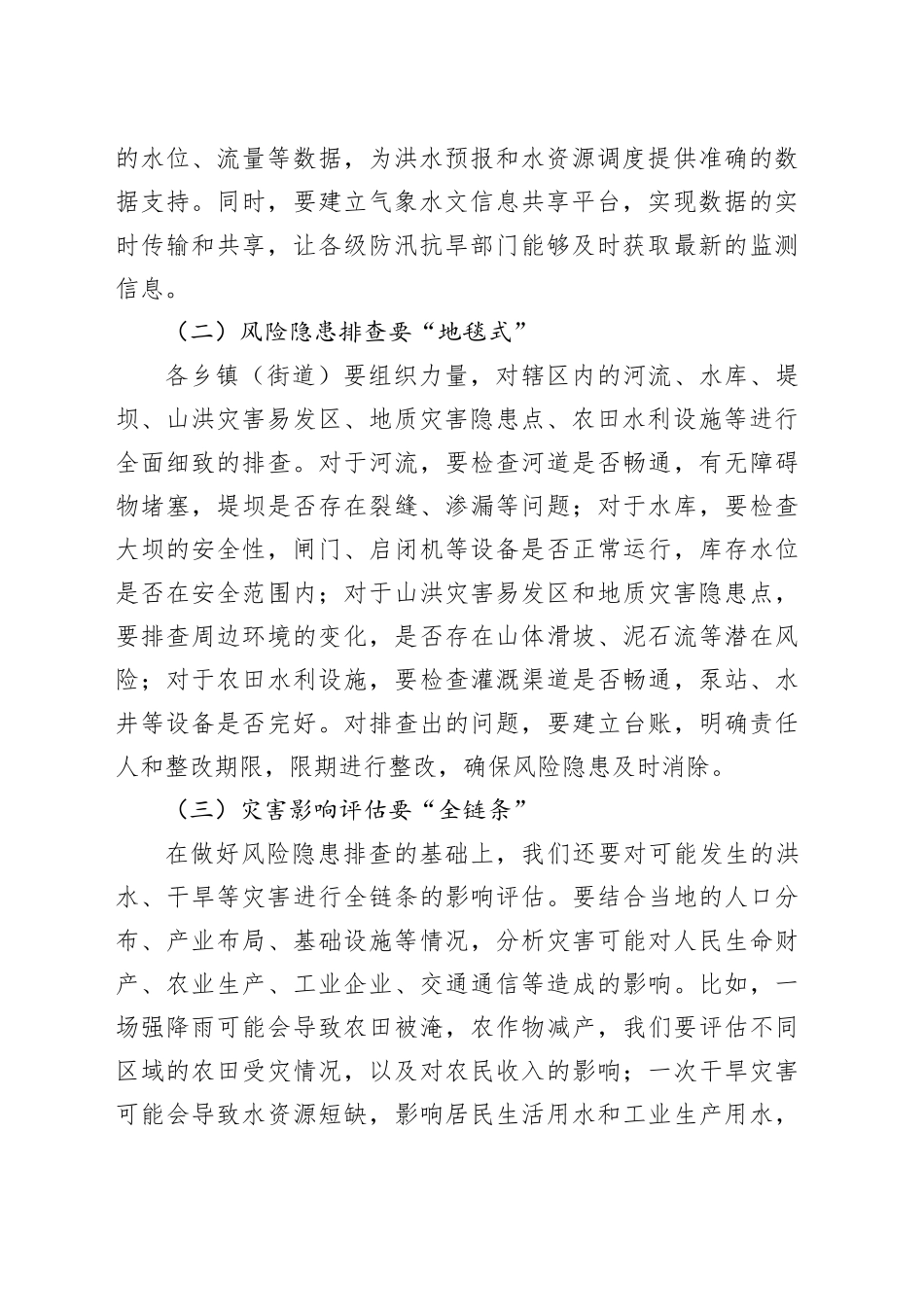 的水位、流量等数据，为洪水预报和水资源调度提供准确的数据支持。同时，要建立气象水文信息共享平台，实现数据的实时传输和共享，让各级防汛抗旱部门能够及时获取最新的监测信息。

（二）风险隐患排查要“地毯式”

各乡镇（街道）要组织力量，对辖区内的河流、水库、堤坝、山洪灾害易发区、地质灾害隐患点、农田水利设施等进行全面细致的排查。对于河流，要检查河道是否畅通，有无障碍物堵塞，堤坝是否存在裂缝、渗漏等问题；对于水库，要检查大坝的安全性，闸门、启闭机等设备是否正常运行，库存水位是否在安全范围内；对于山洪灾害易发区和地质灾害隐患点，要排查周边环境的变化，是否存在山体滑坡、泥石流等潜在风险；对于农田水利设施，要检查灌溉渠道是否畅通，泵站、水井等设备是否完好。对排查出的问题，要建立台账，明确责任人和整改期限，限期进行整改，确保风险隐患及时消除。

（三）灾害影响评估要“全链条”

在做好风险隐患排查的基础上，我们还要对可能发生的洪水、干旱等灾害进行全链条的影响评估。要结合当地的人口分布、产业布局、基础设施等情况，分析灾害可能对人民生命财产、农业生产、工业企业、交通通信等造成的影响。比如，一场强降雨可能会导致农田被淹，农作物减产，我们要评估不同区域的农田受灾情况，以及对农民收入的影响；一次干旱灾害可能会导致水资源短缺，影响居民生活用水和工业生产用水，